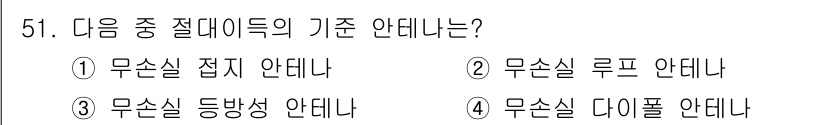 51. 다음 중 절대이득의 기준 안테나는?

① 무손실 접지 안테나
② 무손실 루프 안테나
③ 무손실 등방성 안테나
④ 무손실 다이폴 안테나